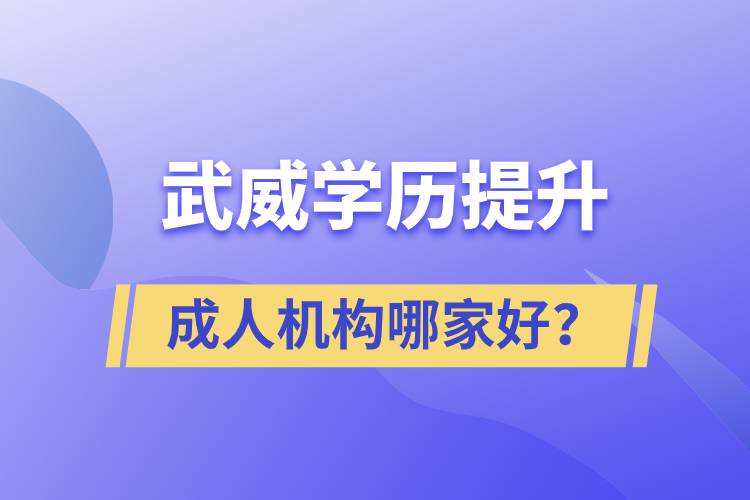 武威学历提升

成人机构哪家好？